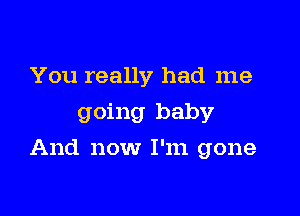 You really had me
going baby
And now I'm gone